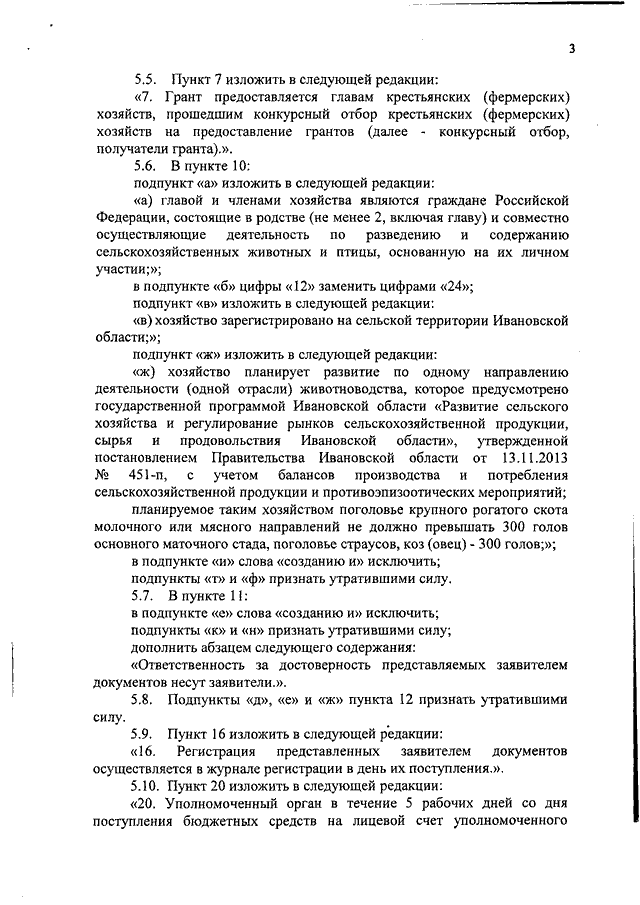 3

5.5. Пункт 7 изложить в следующей редакции:

«7. Грант предоставляется главам крестьянских (фермерских) хозяйств, прошедшим конкурсный отбор крестьянских (фермерских) хозяйств на предоставление грантов (далее - конкурсный отбор, получатели гранта).».

5.6. В пункте 10:

подпункт «а» изложить в следующей редакции:

«а) главой и членами хозяйства являются граждане Российской Федерации, состоящие в родстве (не менее 2, включая главу) и совместно осуществляющие деятельность по разведению и содержанию сельскохозяйственных животных и птицы, основанную на их личном участии;»;

в подпункте «б» цифры «12» заменить цифрами «24»;

подпункт «в» изложить в следующей редакции:

«в) хозяйство зарегистрировано на сельской территории Ивановской области;»;

подпункт «ж» изложить в следующей редакции:

«ж) хозяйство планирует развитие по одному направлению деятельности (одной отрасли) животноводства, которое предусмотрено государственной программой Ивановской области «Развитие сельского хозяйства и регулирование рынков сельскохозяйственной продукции, сырья и продовольствия Ивановской области», утвержденной постановлением Правительства Ивановской области от 13.11.2013 № 451-п, с учетом балансов производства и потребления сельскохозяйственной продукции и противоэпизоотических мероприятий;

планируемое таким хозяйством поголовье крупного рогатого скота молочного или мясного направлений не должно превышать 300 голов основного маточного стада, поголовье страусов, коз (овец) - 300 голов;»;

в подпункте «и» слова «созданию и» исключить;

подпункты «т» и «ф» признать утратившими силу.

5.7. В пункте 11:

в подпункте «е» слова «созданию и» исключить;

подпункты «к» и «н» признать утратившими силу;

дополнить абзацем следующего содержания:

«Ответственность за достоверность представляемых заявителем документов несут заявители.».

5.8. Подпункты «д», «е» и «ж» пункта 12 признать утратившими силу.

5.9. Пункт 16 изложить в следующей редакции:

«16. Регистрация представленных заявителем документов осуществляется в журнале регистрации в день их поступления.».

5.10. Пункт 20 изложить в следующей редакции:

«20. Уполномоченный орган в течение 5 рабочих дней со дня поступления бюджетных средств на лицевой счет уполномоченного